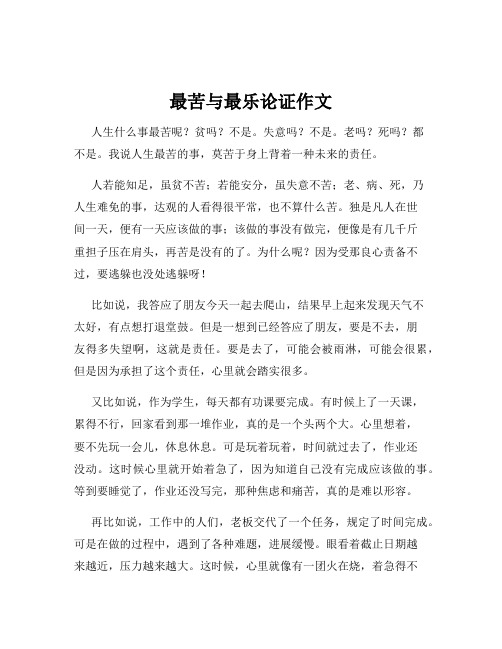 最苦与最乐论证作文

人生什么事最苦呢？贫吗？不是。失意吗？不是。老吗？死吗？都不是。我说人生最苦的事，莫苦于身上背着一种未来的责任。

人若能知足，虽贫不苦；若能安分，虽失意不苦；老、病、死，乃人生难免的事，达观的人看得很平常，也不算什么苦。独是凡人在世间一天，便有一天应该做的事；该做的事没有做完，便像是有几千斤重担子压在肩头，再苦是没有的了。为什么呢？因为受那良心责备不过，要逃躲也没处逃躲呀！

比如说，我答应了朋友今天一起去爬山，结果早上起来发现天气不太好，有点想打退堂鼓。但是一想到已经答应了朋友，要是不去，朋友得多失望啊，这就是责任。要是去了，可能会被雨淋，可能会很累，但是因为承担了这个责任，心里就会踏实很多。

又比如说，作为学生，每天都有功课要完成。有时候上了一天课，累得不行，回家看到那一堆作业，真的是一个头两个大。心里想着，要不先玩一会儿，休息休息。可是玩着玩着，时间就过去了，作业还没动。这时候心里就开始着急了，因为知道自己没有完成应该做的事。等到要睡觉了，作业还没写完，那种焦虑和痛苦，真的是难以形容。

再比如说，工作中的人们，老板交代了一个任务，规定了时间完成。可是在做的过程中，遇到了各种难题，进展缓慢。眼看着截止日期越来越近，压力越来越大。这时候，心里就像有一团火在烧，着急得不